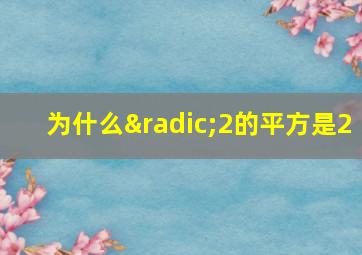 为什么&radic;2的平方是2